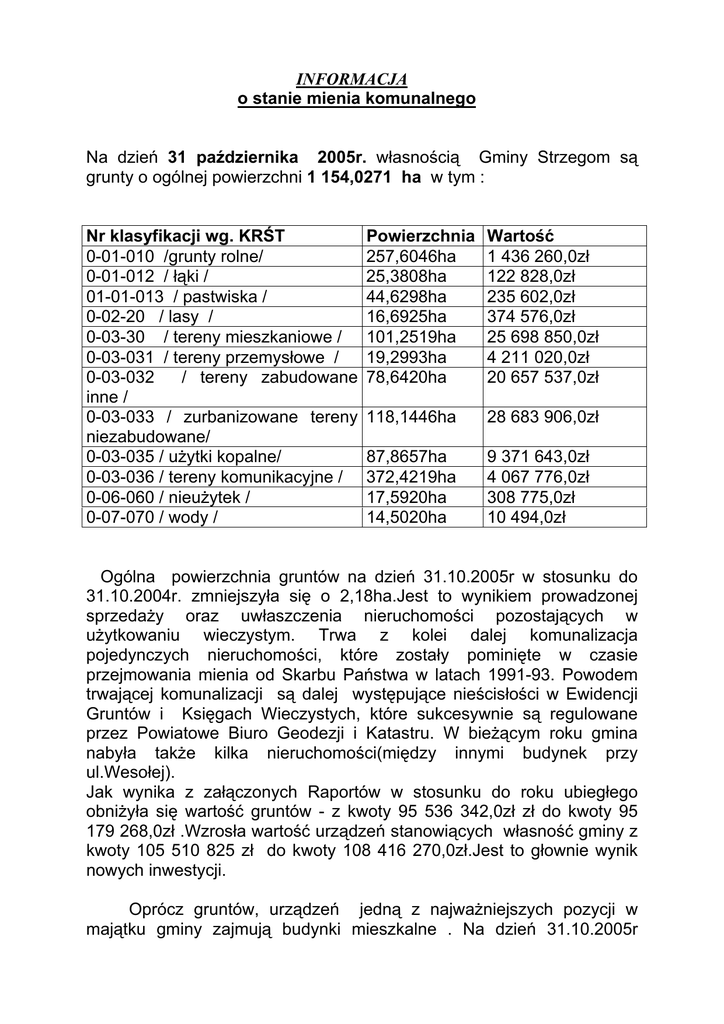 INFORMACJA
o stanie mienia komunalnego

Na dzień 31 października 2005r. własnością Gminy Strzegom są grunty o ogólnej powierzchni 1 154,0271 ha w tym :

| Nr klasyfikacji wg. KRŚT | Powierzchnia | Wartość |
|---|---|---|
| 0-01-010 /grunty rolne/ | 257,6046ha | 1 436 260,0zł |
| 0-01-012 / łąki / | 25,3808ha | 122 828,0zł |
| 01-01-013 / pastwiska / | 44,6298ha | 235 602,0zł |
| 0-02-20 / lasy / | 16,6925ha | 374 576,0zł |
| 0-03-30 / tereny mieszkaniowe / | 101,2519ha | 25 698 850,0zł |
| 0-03-031 / tereny przemysłowe / | 19,2993ha | 4 211 020,0zł |
| 0-03-032 / tereny zabudowane inne / | 78,6420ha | 20 657 537,0zł |
| 0-03-033 / zurbanizowane tereny niezabudowane/ | 118,1446ha | 28 683 906,0zł |
| 0-03-035 / użytki kopalne/ | 87,8657ha | 9 371 643,0zł |
| 0-03-036 / tereny komunikacyjne / | 372,4219ha | 4 067 776,0zł |
| 0-06-060 / nieużytek / | 17,5920ha | 308 775,0zł |
| 0-07-070 / wody / | 14,5020ha | 10 494,0zł |

Ogólna powierzchnia gruntów na dzień 31.10.2005r w stosunku do 31.10.2004r. zmniejszyła się o 2,18ha.Jest to wynikiem prowadzonej sprzedaży oraz uwłaszczenia nieruchomości pozostających w użytkowaniu wieczystym. Trwa z kolei dalej komunalizacja pojedynczych nieruchomości, które zostały pominięte w czasie przejmowania mienia od Skarbu Państwa w latach 1991-93. Powodem trwającej komunalizacji są dalej występujące nieścisłości w Ewidencji Gruntów i Księgach Wieczystych, które sukcesywnie są regulowane przez Powiatowe Biuro Geodezji i Katastru. W bieżącym roku gmina nabyła także kilka nieruchomości(między innymi budynek przy ul.Wesołej).
Jak wynika z załączonych Raportów w stosunku do roku ubiegłego obniżyła się wartość gruntów - z kwoty 95 536 342,0zł zł do kwoty 95 179 268,0zł .Wzrosła wartość urządzeń stanowiących własność gminy z kwoty 105 510 825 zł do kwoty 108 416 270,0zł.Jest to głownie wynik nowych inwestycji.

Oprócz gruntów, urządzeń jedną z najważniejszych pozycji w majątku gminy zajmują budynki mieszkalne . Na dzień 31.10.2005r